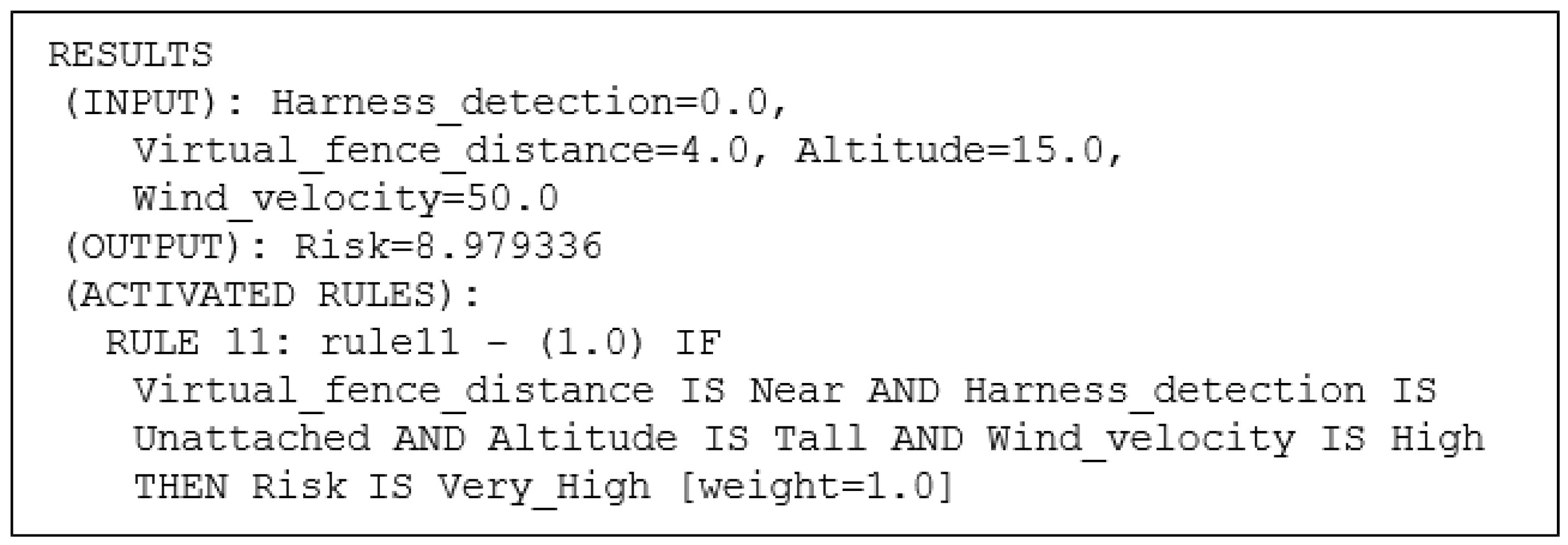 RESULTS
(INPUT): Harness_detection=0.0,
Virtual_fence_distance=4.0, Altitude=15.0,
Wind_velocity=50.0
(OUTPUT): Risk=8.979336
(ACTIVATED RULES):
RULE 11: rule11 - (1.0) IF
Virtual_fence_distance IS Near AND Harness_detection IS Unattached AND Altitude IS Tall AND Wind_velocity IS High THEN Risk IS Very_High [weight=1.0]